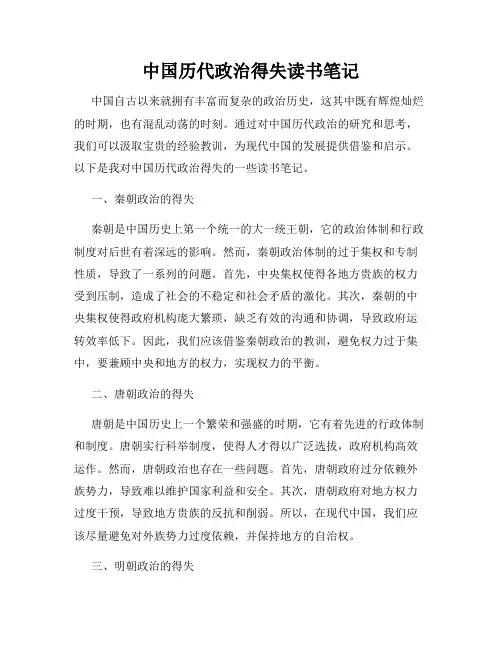 中国历代政治得失读书笔记

中国自古以来就拥有丰富而复杂的政治历史，这其中既有辉煌灿烂的时期，也有混乱动荡的时刻。通过对中国历代政治的研究和思考，我们可以汲取宝贵的经验教训，为现代中国的发展提供借鉴和启示。以下是我对中国历代政治得失的一些读书笔记。

一、秦朝政治的得失

秦朝是中国历史上第一个统一的大一统王朝，它的政治体制和行政制度对后世有着深远的影响。然而，秦朝政治体制的过于集权和专制性质，导致了一系列的问题。首先，中央集权使得各地方贵族的权力受到压制，造成了社会的不稳定和社会矛盾的激化。其次，秦朝的中央集权使得政府机构庞大繁琐，缺乏有效的沟通和协调，导致政府运转效率低下。因此，我们应该借鉴秦朝政治的教训，避免权力过于集中，要兼顾中央和地方的权力，实现权力的平衡。

二、唐朝政治的得失

唐朝是中国历史上一个繁荣和强盛的时期，它有着先进的行政体制和制度。唐朝实行科举制度，使得人才得以广泛选拔，政府机构高效运作。然而，唐朝政治也存在一些问题。首先，唐朝政府过分依赖外族势力，导致难以维护国家利益和安全。其次，唐朝政府对地方权力过度干预，导致地方贵族的反抗和削弱。所以，在现代中国，我们应该尽量避免对外族势力过度依赖，并保持地方的自治权。

三、明朝政治的得失